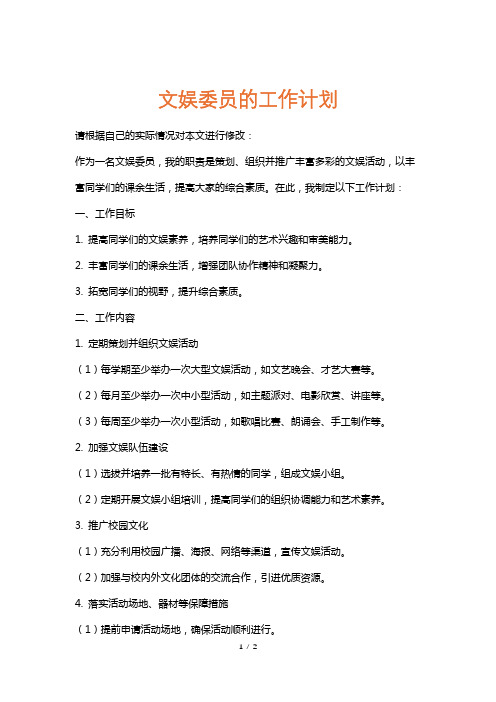 文娱委员的工作计划

请根据自己的实际情况对本文进行修改：

作为一名文娱委员，我的职责是策划、组织并推广丰富多彩的文娱活动，以丰富同学们的课余生活，提高大家的综合素质。在此，我制定以下工作计划：

一、工作目标

1. 提高同学们的文娱素养，培养同学们的艺术兴趣和审美能力。

2. 丰富同学们的课余生活，增强团队协作精神和凝聚力。

3. 拓宽同学们的视野，提升综合素质。

二、工作内容

1. 定期策划并组织文娱活动

（1）每学期至少举办一次大型文娱活动，如文艺晚会、才艺大赛等。

（2）每月至少举办一次中小型活动，如主题派对、电影欣赏、讲座等。

（3）每周至少举办一次小型活动，如歌唱比赛、朗诵会、手工制作等。

2. 加强文娱队伍建设

（1）选拔并培养一批有特长、有热情的同学，组成文娱小组。

（2）定期开展文娱小组培训，提高同学们的组织协调能力和艺术素养。

3. 推广校园文化

（1）充分利用校园广播、海报、网络等渠道，宣传文娱活动。

（2）加强与校内外文化团体的交流合作，引进优质资源。

4. 落实活动场地、器材等保障措施

（1）提前申请活动场地，确保活动顺利进行。

1 / 2